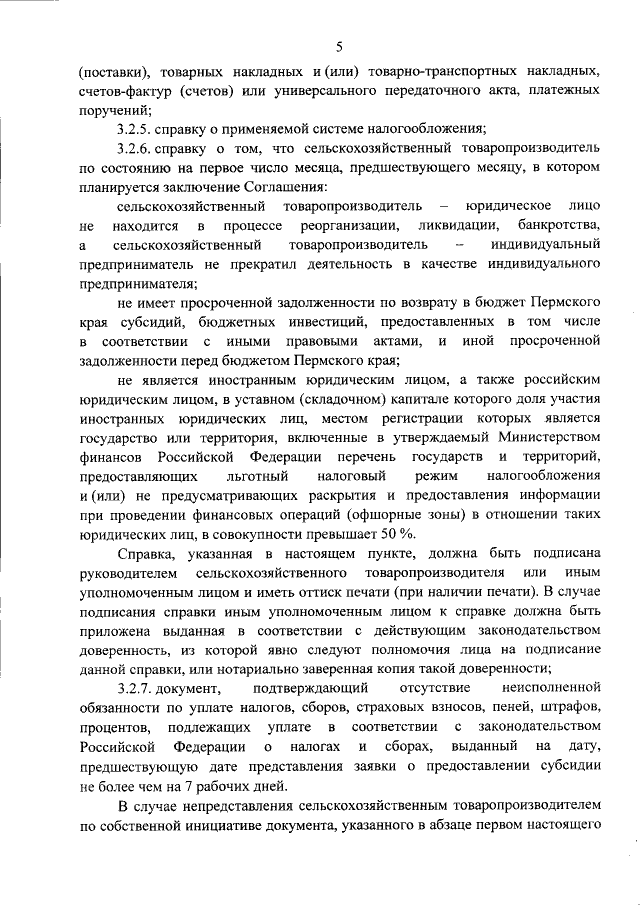 5

(поставки), товарных накладных и (или) товарно-транспортных накладных, счетов-фактур (счетов) или универсального передаточного акта, платежных поручений;

3.2.5. справку о применяемой системе налогообложения;

3.2.6. справку о том, что сельскохозяйственный товаропроизводитель по состоянию на первое число месяца, предшествующего месяцу, в котором планируется заключение Соглашения:

сельскохозяйственный товаропроизводитель – юридическое лицо не находится в процессе реорганизации, ликвидации, банкротства, а сельскохозяйственный товаропроизводитель – индивидуальный предприниматель не прекратил деятельность в качестве индивидуального предпринимателя;

не имеет просроченной задолженности по возврату в бюджет Пермского края субсидий, бюджетных инвестиций, предоставленных в том числе в соответствии с иными правовыми актами, и иной просроченной задолженности перед бюджетом Пермского края;

не является иностранным юридическим лицом, а также российским юридическим лицом, в уставном (складочном) капитале которого доля участия иностранных юридических лиц, местом регистрации которых является государство или территория, включенные в утверждаемый Министерством финансов Российской Федерации перечень государств и территорий, предоставляющих льготный налоговый режим налогообложения и (или) не предусматривающих раскрытия и предоставления информации при проведении финансовых операций (офшорные зоны) в отношении таких юридических лиц, в совокупности превышает 50 %.

Справка, указанная в настоящем пункте, должна быть подписана руководителем сельскохозяйственного товаропроизводителя или иным уполномоченным лицом и иметь оттиск печати (при наличии печати). В случае подписания справки иным уполномоченным лицом к справке должна быть приложена выданная в соответствии с действующим законодательством доверенность, из которой явно следуют полномочия лица на подписание данной справки, или нотариально заверенная копия такой доверенности;

3.2.7. документ, подтверждающий отсутствие неисполненной обязанности по уплате налогов, сборов, страховых взносов, пеней, штрафов, процентов, подлежащих уплате в соответствии с законодательством Российской Федерации о налогах и сборах, выданный на дату, предшествующую дате представления заявки о предоставлении субсидии не более чем на 7 рабочих дней.

В случае непредставления сельскохозяйственным товаропроизводителем по собственной инициативе документа, указанного в абзаце первом настоящего